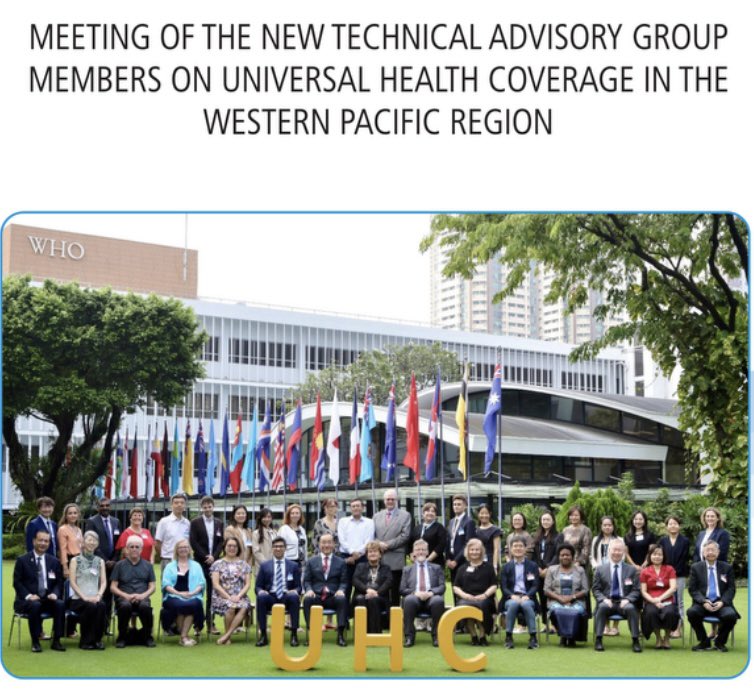 MEETING OF THE NEW TECHNICAL ADVISORY GROUP MEMBERS ON UNIVERSAL HEALTH COVERAGE IN THE WESTERN PACIFIC REGION

WHO

UHC